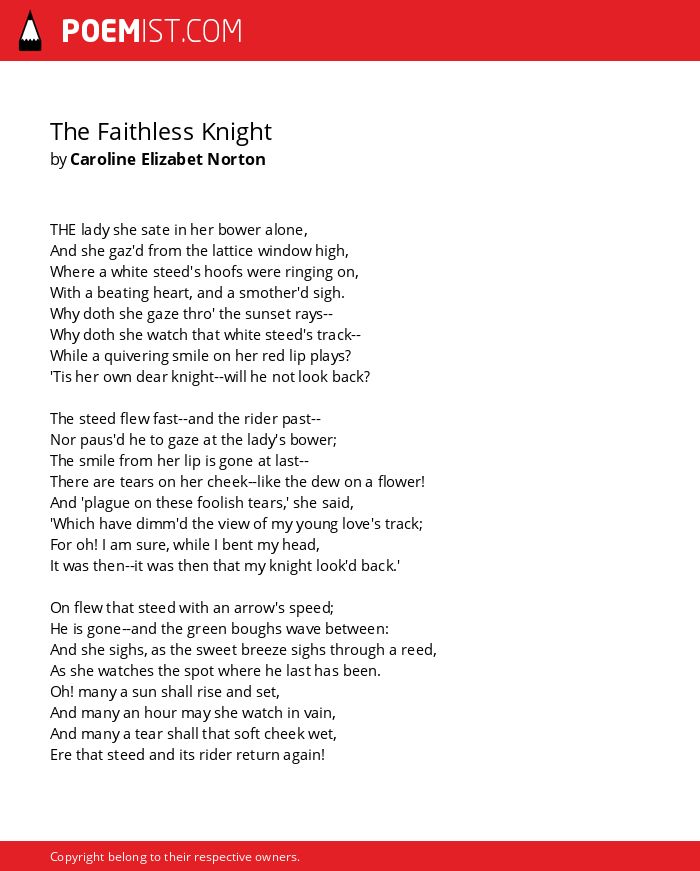 POEMIST.COM

The Faithless Knight
by Caroline Elizabet Norton

THE lady she sate in her bower alone,
And she gaz'd from the lattice window high,
Where a white steed's hoofs were ringing on,
With a beating heart, and a smother'd sigh.
Why doth she gaze thro' the sunset rays--
Why doth she watch that white steed's track--
While a quivering smile on her red lip plays?
'Tis her own dear knight--will he not look back?

The steed flew fast--and the rider past--
Nor paus'd he to gaze at the lady's bower;
The smile from her lip is gone at last--
There are tears on her cheek--like the dew on a flower!
And 'plague on these foolish tears,' she said,
'Which have dimm'd the view of my young love's track;
For oh! I am sure, while I bent my head,
It was then--it was then that my knight look'd back.'

On flew that steed with an arrow's speed;
He is gone--and the green boughs wave between:
And she sighs, as the sweet breeze sighs through a reed,
As she watches the spot where he last has been.
Oh! many a sun shall rise and set,
And many an hour may she watch in vain,
And many a tear shall that soft cheek wet,
Ere that steed and its rider return again!

Copyright belong to their respective owners.